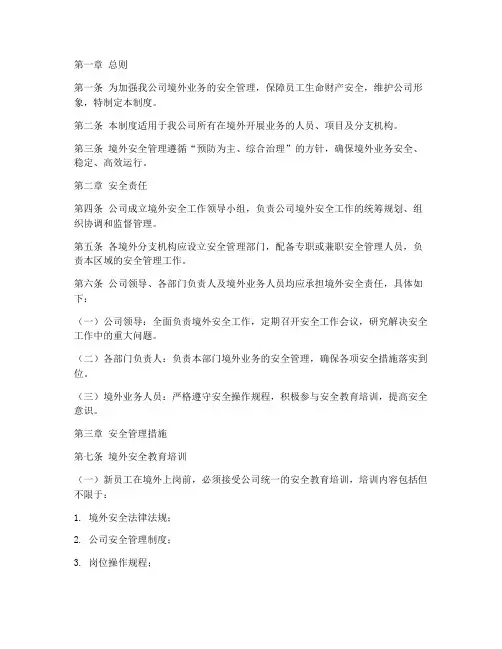 第一章 总则

第一条 为加强我公司境外业务的安全管理，保障员工生命财产安全，维护公司形象，特制定本制度。

第二条 本制度适用于我公司所有在境外开展业务的人员、项目及分支机构。

第三条 境外安全管理遵循“预防为主、综合治理”的方针，确保境外业务安全、稳定、高效运行。

第二章 安全责任

第四条 公司成立境外安全工作领导小组，负责公司境外安全工作的统筹规划、组织协调和监督管理。

第五条 各境外分支机构应设立安全管理部门，配备专职或兼职安全管理人员，负责本区域的安全管理工作。

第六条 公司领导、各部门负责人及境外业务人员均应承担境外安全责任，具体如下：

（一）公司领导：全面负责境外安全工作，定期召开安全工作会议，研究解决安全工作中的重大问题。

（二）各部门负责人：负责本部门境外业务的安全管理，确保各项安全措施落实到位。

（三）境外业务人员：严格遵守安全操作规程，积极参与安全教育培训，提高安全意识。

第三章 安全管理措施

第七条 境外安全教育培训

（一）新员工在境外上岗前，必须接受公司统一的安全教育培训，培训内容包括但不限于：

1. 境外安全法律法规；

2. 公司安全管理制度；

3. 岗位操作规程；